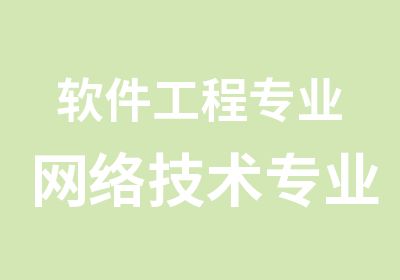 软件工程专业
网络技术专业